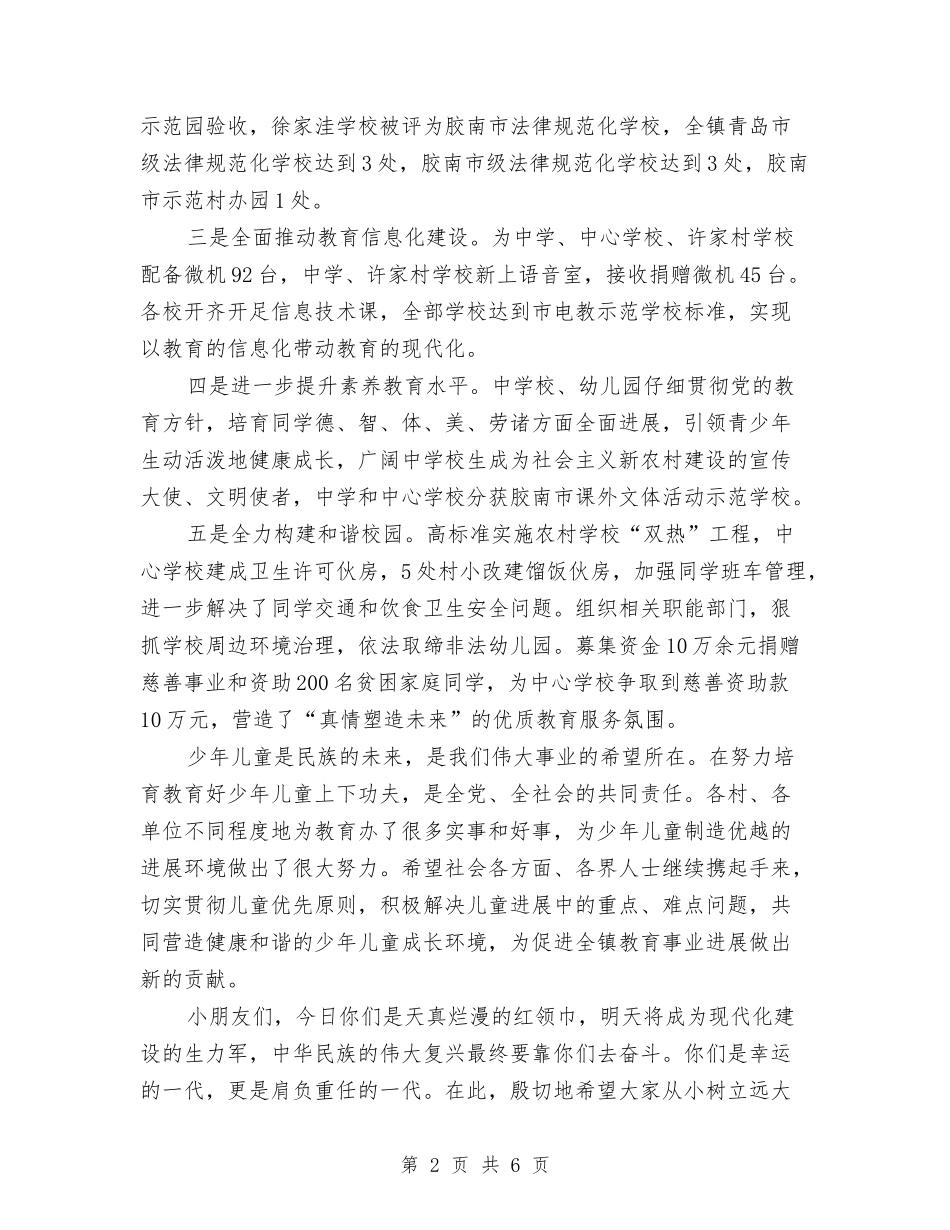 示范园验收，徐家洼学校被评为胶南市法律规范化学校，全镇青岛市级法律规范化学校达到3处，胶南市级法律规范化学校达到3处，胶南市示范村办园1处。

三是全面推动教育信息化建设。为中学、中心学校、许家村学校配备微机92台，中学、许家村学校新上语音室，接收捐赠微机45台。各校开齐开足信息技术课，全部学校达到市电教示范学校标准，实现以教育的信息化带动教育的现代化。

四是进一步提升素养教育水平。中学校、幼儿园仔细贯彻党的教育方针，培育同学德、智、体、美、劳诸方面全面进展，引领青少年生动活泼地健康成长，广阔中学校生成为社会主义新农村建设的宣传大使、文明使者，中学和中心学校分获胶南市课外文体活动示范学校。

五是全力构建和谐校园。高标准实施农村学校“双热”工程，中心学校建成卫生许可伙房，5处村小改建馏饭伙房，加强同学班车管理，进一步解决了同学交通和饮食卫生安全问题。组织相关职能部门，狠抓学校周边环境治理，依法取缔非法幼儿园。募集资金10万余元捐赠慈善事业和资助200名贫困家庭同学，为中心学校争取到慈善资助款10万元，营造了“真情塑造未来”的优质教育服务氛围。

少年儿童是民族的未来，是我们伟大事业的希望所在。在努力培育教育好少年儿童上下功夫，是全党、全社会的共同责任。各村、各单位不同程度地为教育办了很多实事和好事，为少年儿童制造优越的进展环境做出了很大努力。希望社会各方面、各界人士继续携起手来，切实贯彻儿童优先原则，积极解决儿童进展中的重点、难点问题，共同营造健康和谐的少年儿童成长环境，为促进全镇教育事业进展做出新的贡献。

小朋友们，今日你们是天真烂漫的红领巾，明天将成为现代化建设的生力军，中华民族的伟大复兴最终要靠你们去奋斗。你们是幸运的一代，更是肩负重任的一代。在此，殷切地希望大家从小树立远大

第 2 页 共 6 页